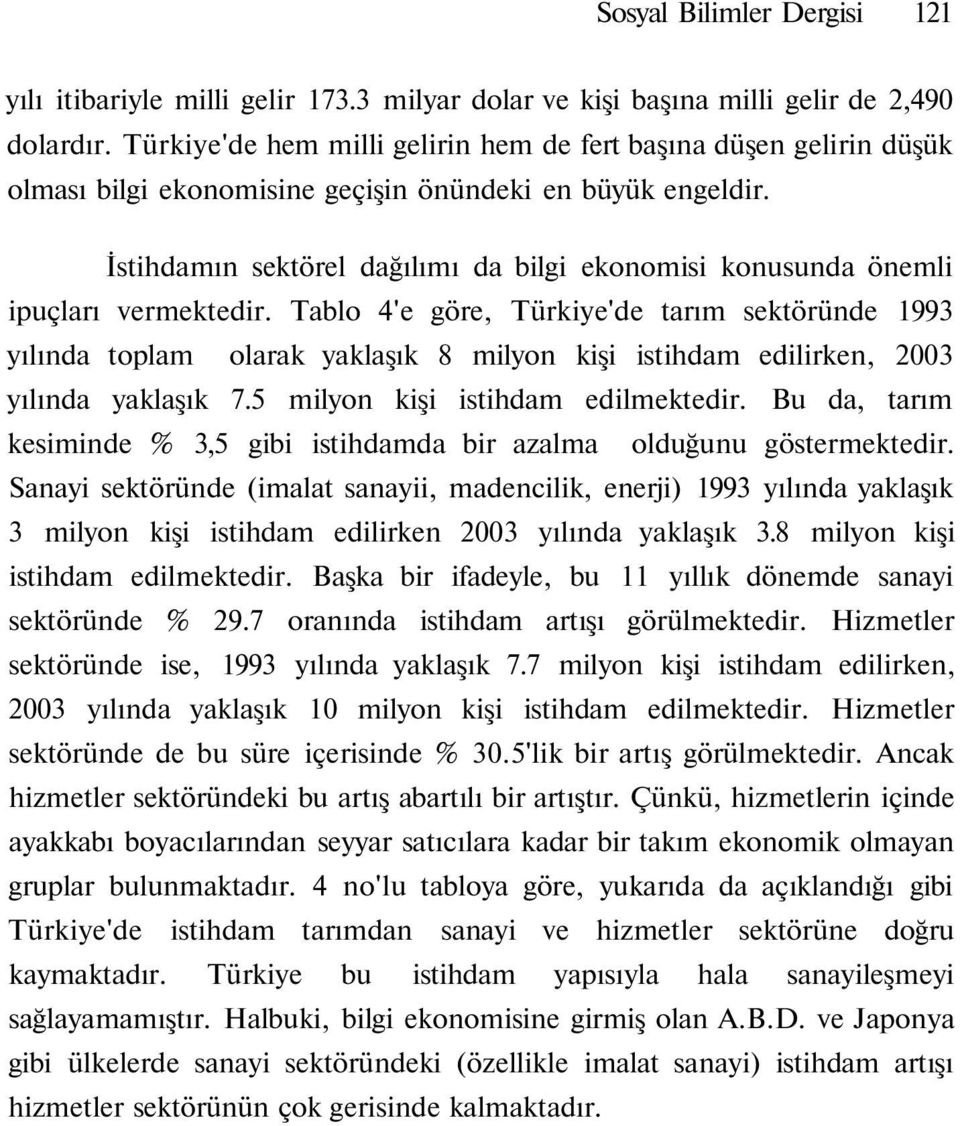 Sosyal Bilimler Dergisi 121

yılı itibariyle milli gelir 173.3 milyar dolar ve kişi başına milli gelir de 2,490 dolardır. Türkiye'de hem milli gelirin hem de fert başına düşen gelirin düşük olması bilgi ekonomisine geçişin önündeki en büyük engeldir.

İstihdamın sektörel dağılımı da bilgi ekonomisi konusunda önemli ipuçları vermektedir. Tablo 4'e göre, Türkiye'de tarım sektöründe 1993 yılında toplam olarak yaklaşık 8 milyon kişi istihdam edilirken, 2003 yılında yaklaşık 7.5 milyon kişi istihdam edilmektedir. Bu da, tarım kesiminde % 3,5 gibi istihdamda bir azalma olduğunu göstermektedir. Sanayi sektöründe (imalat sanayii, madencilik, enerji) 1993 yılında yaklaşık 3 milyon kişi istihdam edilirken 2003 yılında yaklaşık 3.8 milyon kişi istihdam edilmektedir. Başka bir ifadeyle, bu 11 yıllık dönemde sanayi sektöründe % 29.7 oranında istihdam artışı görülmektedir. Hizmetler sektöründe ise, 1993 yılında yaklaşık 7.7 milyon kişi istihdam edilirken, 2003 yılında yaklaşık 10 milyon kişi istihdam edilmektedir. Hizmetler sektöründe de bu süre içerisinde % 30.5'lik bir artış görülmektedir. Ancak hizmetler sektöründeki bu artış abartılı bir artıştır. Çünkü, hizmetlerin içinde ayakkabı boyacılarından seyyar satıcılara kadar bir takım ekonomik olmayan gruplar bulunmaktadır. 4 no'lu tabloya göre, yukarıda da açıklandığı gibi Türkiye'de istihdam tarımdan sanayi ve hizmetler sektörüne doğru kaymaktadır. Türkiye bu istihdam yapısıyla hala sanayileşmeyi sağlayamamıştır. Halbuki, bilgi ekonomisine girmiş olan A.B.D. ve Japonya gibi ülkelerde sanayi sektöründeki (özellikle imalat sanayi) istihdam artışı hizmetler sektörünün çok gerisinde kalmaktadır.